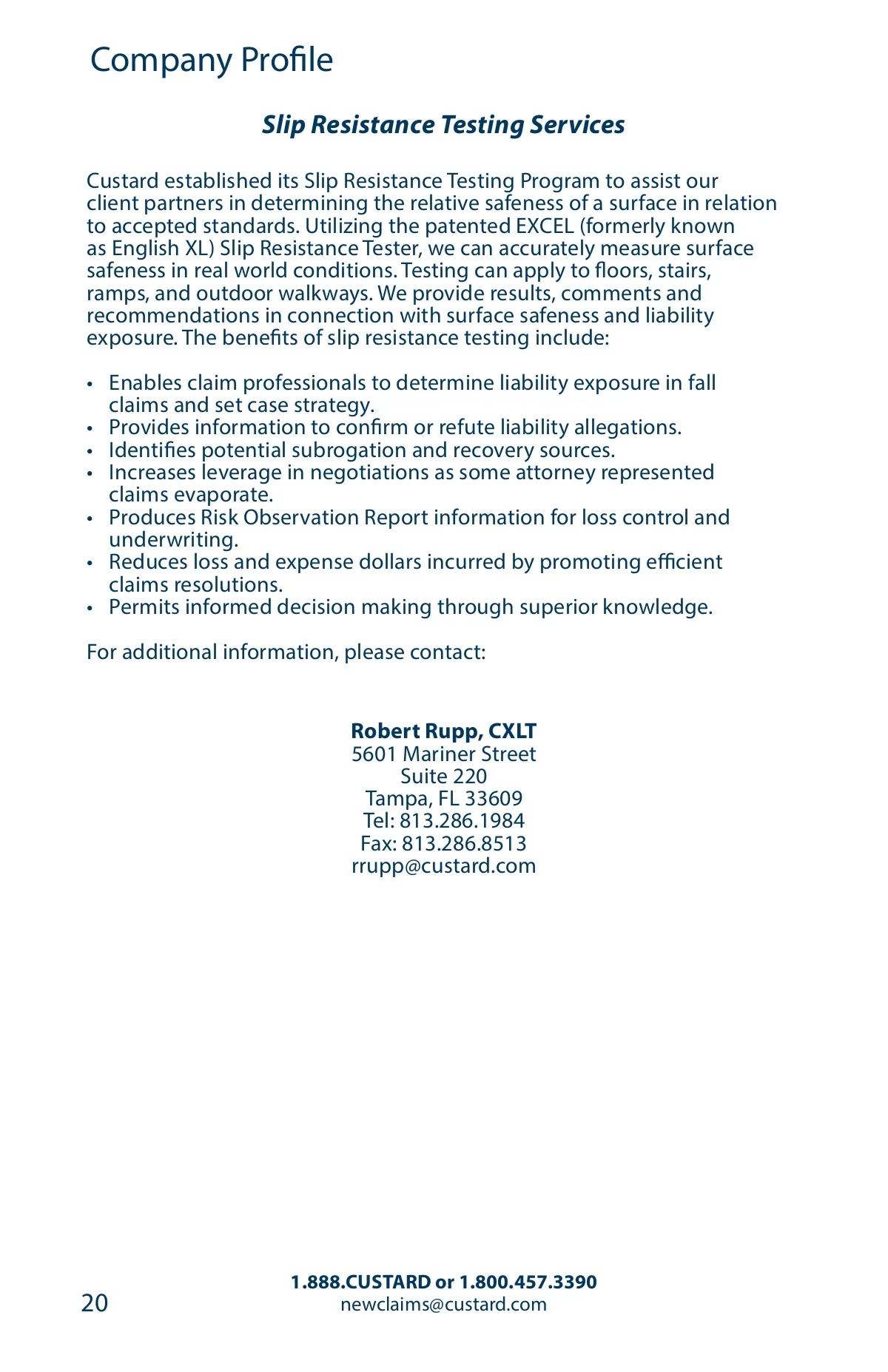 Company Profile

Slip Resistance Testing Services

Custard established its Slip Resistance Testing Program to assist our client partners in determining the relative safeness of a surface in relation to accepted standards. Utilizing the patented EXCEL (formerly known as English XL) Slip Resistance Tester, we can accurately measure surface safeness in real world conditions. Testing can apply to floors, stairs, ramps, and outdoor walkways. We provide results, comments and recommendations in connection with surface safeness and liability exposure. The benefits of slip resistance testing include:

• Enables claim professionals to determine liability exposure in fall claims and set case strategy.
• Provides information to confirm or refute liability allegations.
• Identifies potential subrogation and recovery sources.
• Increases leverage in negotiations as some attorney represented claims evaporate.
• Produces Risk Observation Report information for loss control and underwriting.
• Reduces loss and expense dollars incurred by promoting efficient claims resolutions.
• Permits informed decision making through superior knowledge.

For additional information, please contact:

Robert Rupp, CXLT
5601 Mariner Street
Suite 220
Tampa, FL 33609
Tel: 813.286.1984
Fax: 813.286.8513
rrupp@custard.com

1.888.CUSTARD or 1.800.457.3390
newclaims@custard.com

20